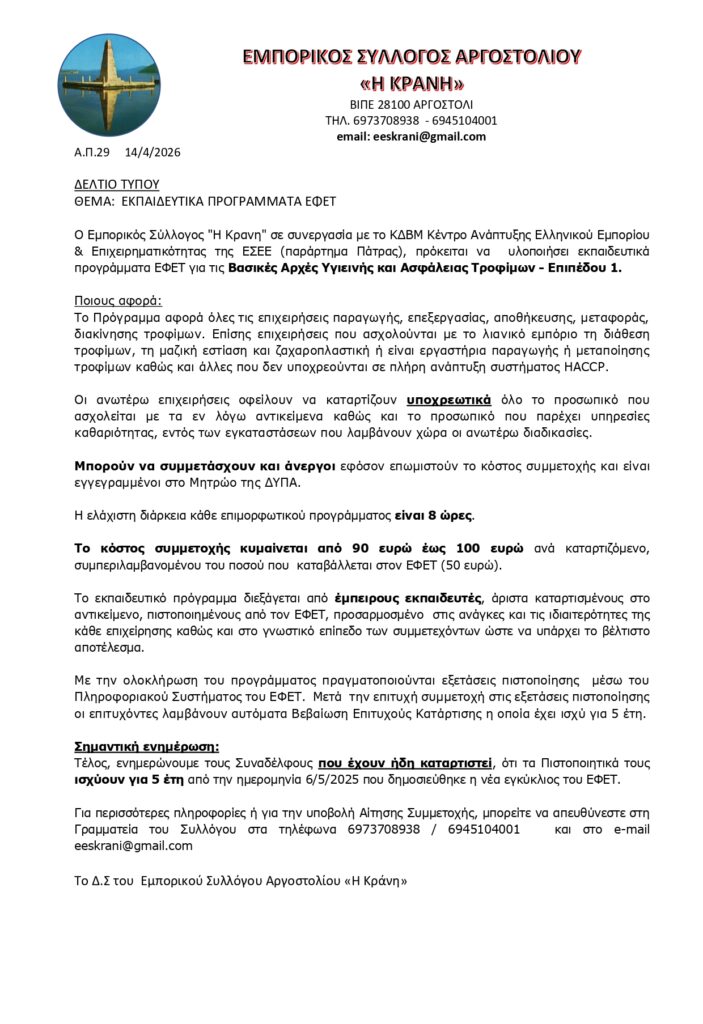 ΕΜΠΟΡΙΚΟΣ ΣΥΛΛΟΓΟΣ ΑΡΓΟΣΤΟΛΙΟΥ
«Η ΚΡΑΝΗ»
ΒΙΠΕ 28100 ΑΡΓΟΣΤΟΛΙ
ΤΗΛ. 6973708938 - 6945104001
email: eeskrani@gmail.com

Α.Π.29 14/4/2026

ΔΕΛΤΙΟ ΤΥΠΟΥ
ΘΕΜΑ: ΕΚΠΑΙΔΕΥΤΙΚΑ ΠΡΟΓΡΑΜΜΑΤΑ ΕΦΕΤ

Ο Εμπορικός Σύλλογος "Η Κρανη" σε συνεργασία με το ΚΔΒΜ Κέντρο Ανάπτυξης Ελληνικού Εμπορίου & Επιχειρηματικότητας της ΕΣΕΕ (παράρτημα Πάτρας), πρόκειται να υλοποιήσει εκπαιδευτικά προγράμματα ΕΦΕΤ για τις Βασικές Αρχές Υγιεινής και Ασφάλειας Τροφίμων - Επιπέδου 1.

Ποιους αφορά:
Το Πρόγραμμα αφορά όλες τις επιχειρήσεις παραγωγής, επεξεργασίας, αποθήκευσης, μεταφοράς, διακίνησης τροφίμων. Επίσης επιχειρήσεις που ασχολούνται με το λιανικό εμπόριο τη διάθεση τροφίμων, τη μαζική εστίαση και ζαχαροπλαστική ή είναι εργαστήρια παραγωγής ή μεταποίησης τροφίμων καθώς και άλλες που δεν υποχρεούνται σε πλήρη ανάπτυξη συστήματος HACCP.

Οι ανωτέρω επιχειρήσεις οφείλουν να καταρτίζουν υποχρεωτικά όλο το προσωπικό που ασχολείται με τα εν λόγω αντικείμενα καθώς και το προσωπικό που παρέχει υπηρεσίες καθαριότητας, εντός των εγκαταστάσεων που λαμβάνουν χώρα οι ανωτέρω διαδικασίες.

Μπορούν να συμμετάσχουν και άνεργοι εφόσον επωμιστούν το κόστος συμμετοχής και είναι εγγεγραμμένοι στο Μητρώο της ΔΥΠΑ.

Η ελάχιστη διάρκεια κάθε επιμορφωτικού προγράμματος είναι 8 ώρες.

Το κόστος συμμετοχής κυμαίνεται από 90 ευρώ έως 100 ευρώ ανά καταρτιζόμενο, συμπεριλαμβανομένου του ποσού που καταβάλλεται στον ΕΦΕΤ (50 ευρώ).

Το εκπαιδευτικό πρόγραμμα διεξάγεται από έμπειρους εκπαιδευτές, άριστα καταρτισμένους στο αντικείμενο, πιστοποιημένους από τον ΕΦΕΤ, προσαρμοσμένο στις ανάγκες και τις ιδιαιτερότητες της κάθε επιχείρησης καθώς και στο γνωστικό επίπεδο των συμμετεχόντων ώστε να υπάρχει το βέλτιστο αποτέλεσμα.

Με την ολοκλήρωση του προγράμματος πραγματοποιούνται εξετάσεις πιστοποίησης μέσω του Πληροφοριακού Συστήματος του ΕΦΕΤ. Μετά την επιτυχή συμμετοχή στις εξετάσεις πιστοποίησης οι επιτυχόντες λαμβάνουν αυτόματα Βεβαίωση Επιτυχούς Κατάρτισης η οποία έχει ισχύ για 5 έτη.

Σημαντική ενημέρωση:
Τέλος, ενημερώνουμε τους Συναδέλφους που έχουν ήδη καταρτιστεί, ότι τα Πιστοποιητικά τους ισχύουν για 5 έτη από την ημερομηνία 6/5/2025 που δημοσιεύθηκε η νέα εγκύκλιος του ΕΦΕΤ.

Για περισσότερες πληροφορίες ή για την υποβολή Αίτησης Συμμετοχής, μπορείτε να απευθύνεστε στη Γραμματεία του Συλλόγου στα τηλέφωνα 6973708938 / 6945104001 και στο e-mail eeskrani@gmail.com

Το Δ.Σ του Εμπορικού Συλλόγου Αργοστολίου «Η Κράνη»